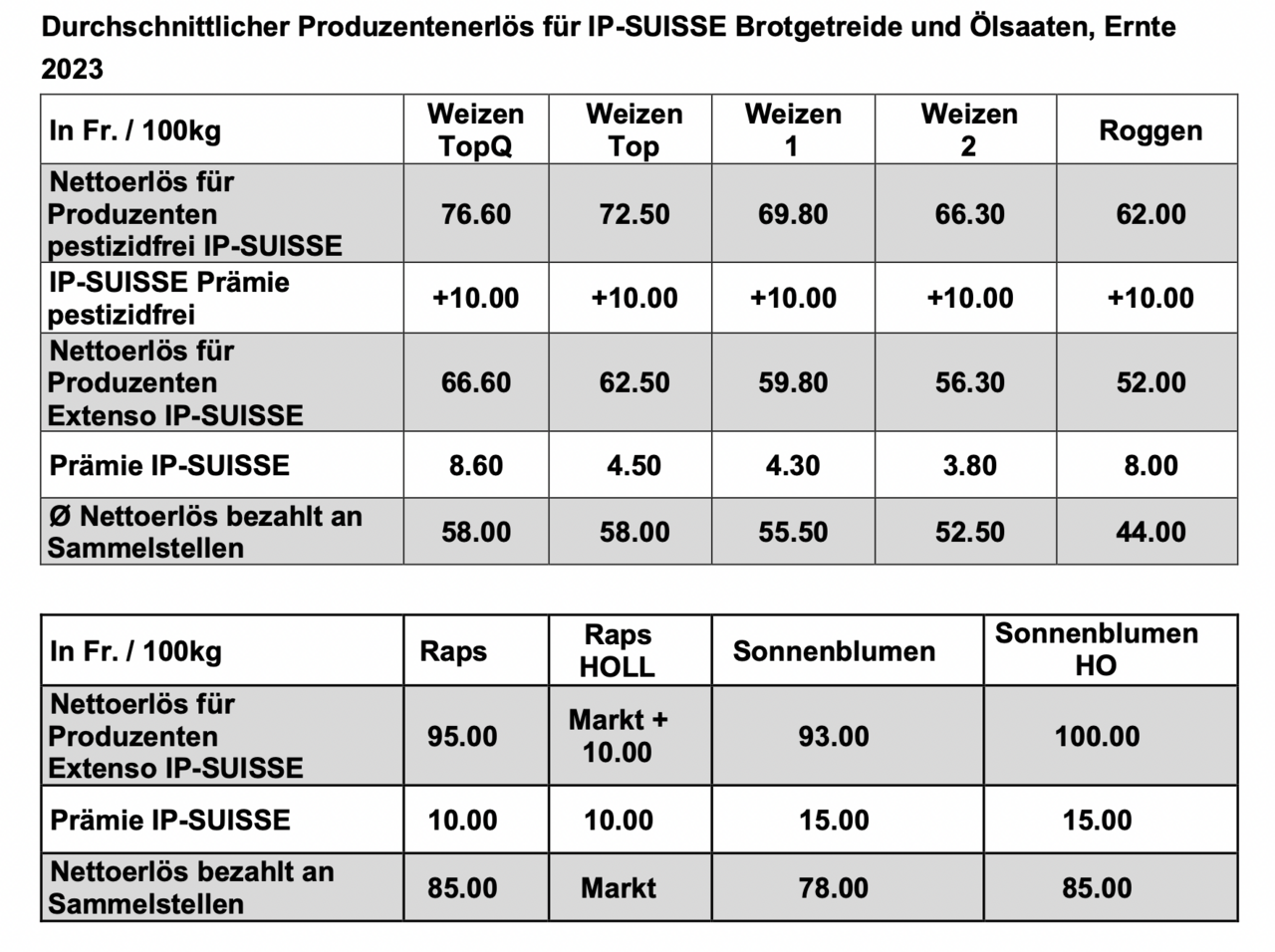 Durchschnittlicher Produzentenerlös für IP-SUISSE Brotgetreide und Ölsaaten, Ernte 2023

| In Fr. / 100kg | Weizen TopQ | Weizen Top | Weizen 1 | Weizen 2 | Roggen |
|---|---|---|---|---|---|
| Nettoerlös für Produzenten pestizidfrei IP-SUISSE | 76.60 | 72.50 | 69.80 | 66.30 | 62.00 |
| IP-SUISSE Prämie pestizidfrei | +10.00 | +10.00 | +10.00 | +10.00 | +10.00 |
| Nettoerlös für Produzenten Extenso IP-SUISSE | 66.60 | 62.50 | 59.80 | 56.30 | 52.00 |
| Prämie IP-SUISSE | 8.60 | 4.50 | 4.30 | 3.80 | 8.00 |
| Ø Nettoerlös bezahlt an Sammelstellen | 58.00 | 58.00 | 55.50 | 52.50 | 44.00 |

| In Fr. / 100kg | Raps | Raps HOLL | Sonnenblumen | Sonnenblumen HO |
|---|---|---|---|---|
| Nettoerlös für Produzenten Extenso IP-SUISSE | 95.00 | Markt + 10.00 | 93.00 | 100.00 |
| Prämie IP-SUISSE | 10.00 | 10.00 | 15.00 | 15.00 |
| Nettoerlös bezahlt an Sammelstellen | 85.00 | Markt | 78.00 | 85.00 |